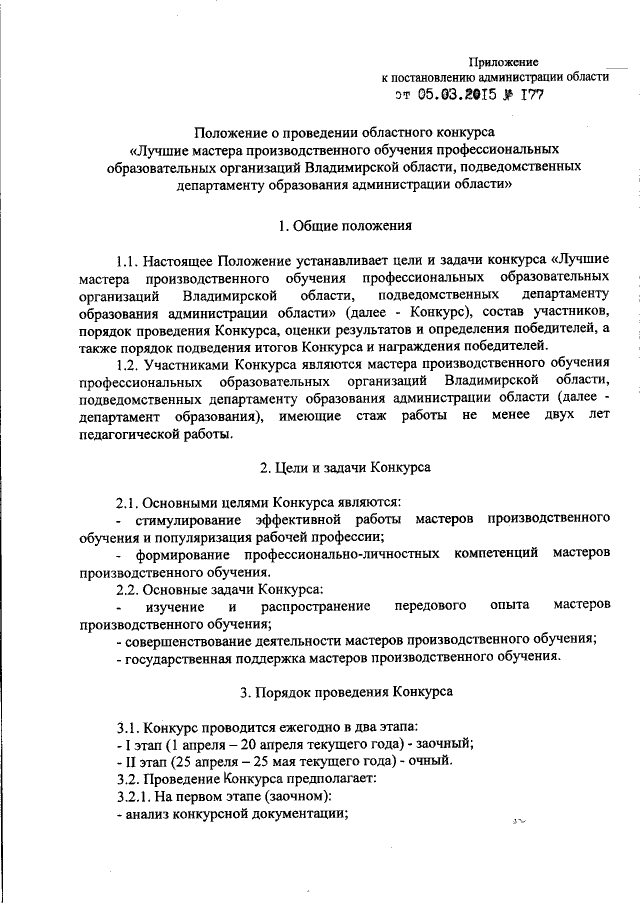 Приложение
к постановлению администрации области
от 05.03.2015 № 177

Положение о проведении областного конкурса
«Лучшие мастера производственного обучения профессиональных образовательных организаций Владимирской области, подведомственных департаменту образования администрации области»

1. Общие положения

1.1. Настоящее Положение устанавливает цели и задачи конкурса «Лучшие мастера производственного обучения профессиональных образовательных организаций Владимирской области, подведомственных департаменту образования администрации области» (далее - Конкурс), состав участников, порядок проведения Конкурса, оценки результатов и определения победителей, а также порядок подведения итогов Конкурса и награждения победителей.

1.2. Участниками Конкурса являются мастера производственного обучения профессиональных образовательных организаций Владимирской области, подведомственных департаменту образования администрации области (далее - департамент образования), имеющие стаж работы не менее двух лет педагогической работы.

2. Цели и задачи Конкурса

2.1. Основными целями Конкурса являются:
- стимулирование эффективной работы мастеров производственного обучения и популяризация рабочей профессии;
- формирование профессионально-личностных компетенций мастеров производственного обучения.
2.2. Основные задачи Конкурса:
- изучение и распространение передового опыта мастеров производственного обучения;
- совершенствование деятельности мастеров производственного обучения;
- государственная поддержка мастеров производственного обучения.

3. Порядок проведения Конкурса

3.1. Конкурс проводится ежегодно в два этапа:
- I этап (1 апреля – 20 апреля текущего года) - заочный;
- II этап (25 апреля – 25 мая текущего года) - очный.
3.2. Проведение Конкурса предполагает:
3.2.1. На первом этапе (заочном):
- анализ конкурсной документации;